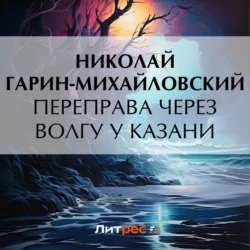 НИКОЛАЙ ГАРИН-МИХАЙЛОВСКИЙ
ПЕРЕПРАВА ЧЕРЕЗ ВОЛГУ У КАЗАНИ

Литрес